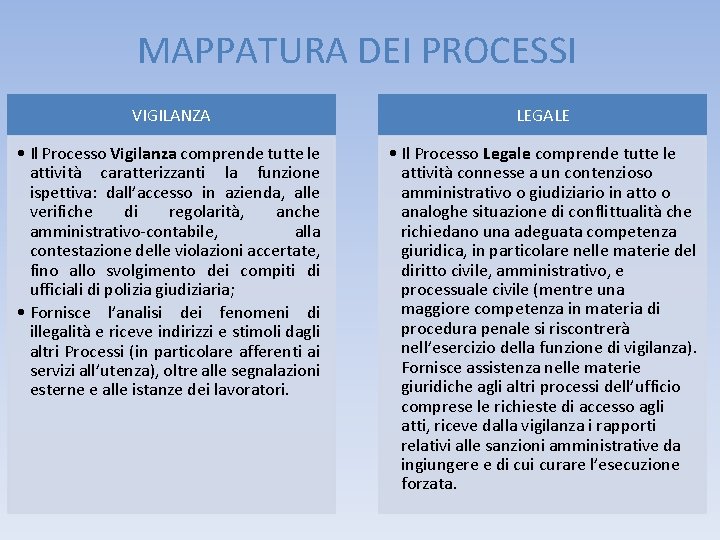 MAPPATURA DEI PROCESSI

VIGILANZA

• Il Processo Vigilanza comprende tutte le attività caratterizzanti la funzione ispettiva: dall'accesso in azienda, alle verifiche di regolarità, anche amministrativo-contabile, alla contestazione delle violazioni accertate, fino allo svolgimento dei compiti di ufficiali di polizia giudiziaria;

• Fornisce l'analisi dei fenomeni di illegalità e riceve indirizzi e stimoli dagli altri Processi (in particolare afferenti ai servizi all'utenza), oltre alle segnalazioni esterne e alle istanze dei lavoratori.

LEGALE

• Il Processo Legale comprende tutte le attività connesse a un contenzioso amministrativo o giudiziario in atto o analoghe situazione di conflittualità che richiedano una adeguata competenza giuridica, in particolare nelle materie del diritto civile, amministrativo, e processuale civile (mentre una maggiore competenza in materia di procedura penale si riscontrerà nell'esercizio della funzione di vigilanza). Fornisce assistenza nelle materie giuridiche agli altri processi dell'ufficio comprese le richieste di accesso agli atti, riceve dalla vigilanza i rapporti relativi alle sanzioni amministrative da ingiungere e di cui curare l'esecuzione forzata.